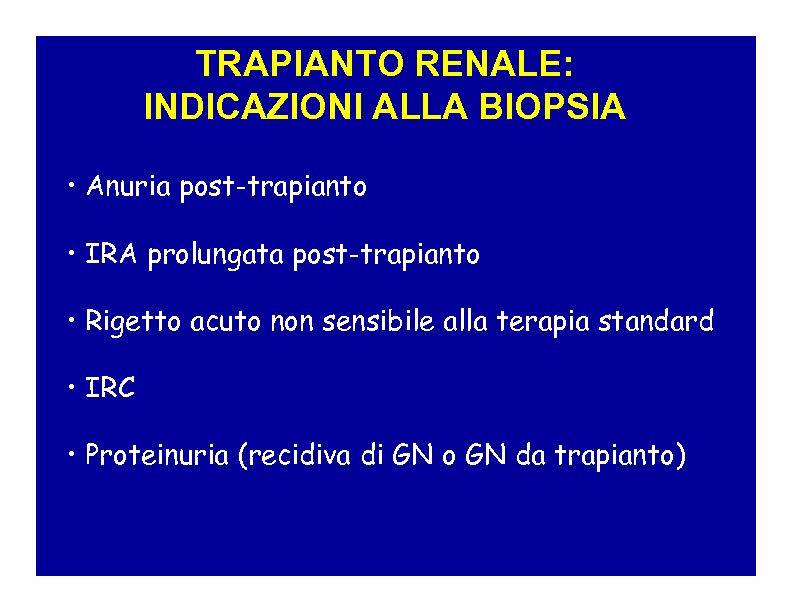 TRAPIANTO RENALE:
INDICAZIONI ALLA BIOPSIA

• Anuria post-trapianto

• IRA prolungata post-trapianto

• Rigetto acuto non sensibile alla terapia standard

• IRC

• Proteinuria (recidiva di GN o GN da trapianto)